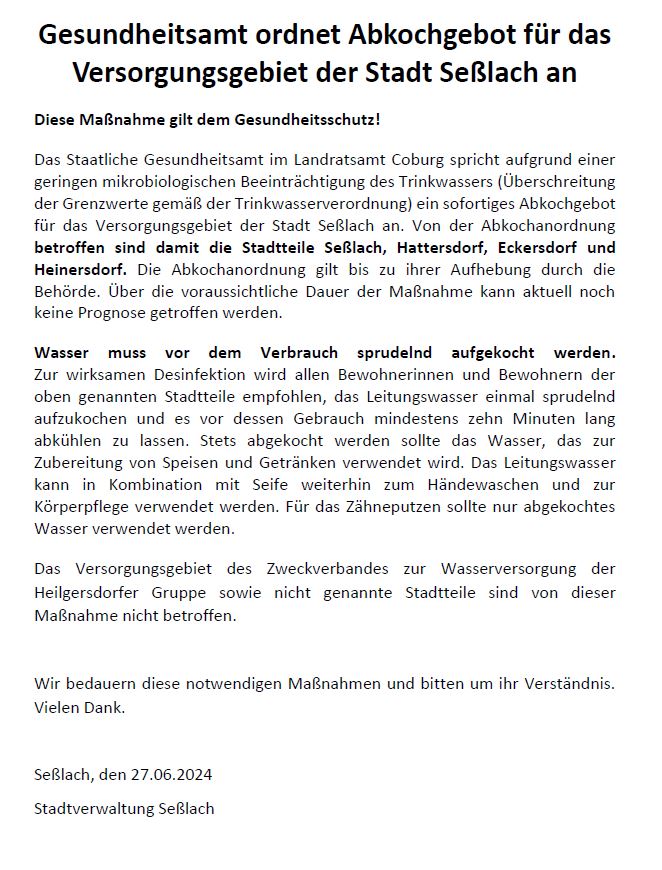 Gesundheitsamt ordnet Abkochgebot für das Versorgungsgebiet der Stadt Seßlach an

Diese Maßnahme gilt dem Gesundheitsschutz!

Das Staatliche Gesundheitsamt im Landratsamt Coburg spricht aufgrund einer geringen mikrobiologischen Beeinträchtigung des Trinkwassers (Überschreitung der Grenzwerte gemäß der Trinkwasserverordnung) ein sofortiges Abkochgebot für das Versorgungsgebiet der Stadt Seßlach an. Von der Abkochanordnung betroffen sind damit die Stadtteile Seßlach, Hattersdorf, Eckersdorf und Heinersdorf. Die Abkochanordnung gilt bis zu ihrer Aufhebung durch die Behörde. Über die voraussichtliche Dauer der Maßnahme kann aktuell noch keine Prognose getroffen werden.

Wasser muss vor dem Verbrauch sprudelnd aufgekocht werden. Zur wirksamen Desinfektion wird allen Bewohnerinnen und Bewohnern der oben genannten Stadtteile empfohlen, das Leitungswasser einmal sprudelnd aufzukochen und es vor dessen Gebrauch mindestens zehn Minuten lang abkühlen zu lassen. Stets abgekocht werden sollte das Wasser, das zur Zubereitung von Speisen und Getränken verwendet wird. Das Leitungswasser kann in Kombination mit Seife weiterhin zum Händewaschen und zur Körperpflege verwendet werden. Für das Zähneputzen sollte nur abgekochtes Wasser verwendet werden.

Das Versorgungsgebiet des Zweckverbandes zur Wasserversorgung der Heilgersdorfer Gruppe sowie nicht genannte Stadtteile sind von dieser Maßnahme nicht betroffen.

Wir bedauern diese notwendigen Maßnahmen und bitten um ihr Verständnis. Vielen Dank.

Seßlach, den 27.06.2024

Stadtverwaltung Seßlach